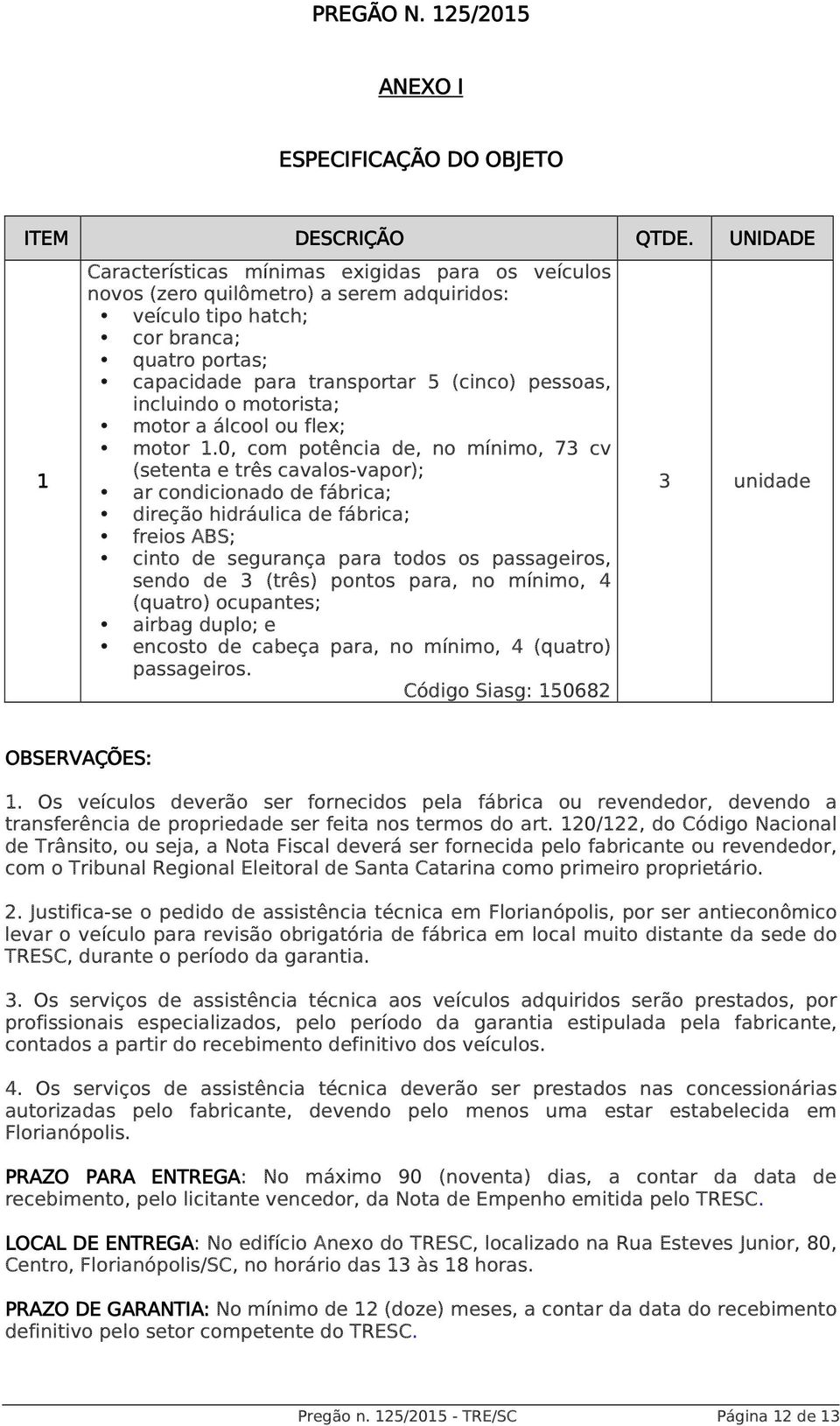 PREGÃO N. 125/2015

ANEXO I

ESPECIFICAÇÃO DO OBJETO

| ITEM | DESCRIÇÃO | QTDE. | UNIDADE |
|---|---|---|---|
| 1 | Características mínimas exigidas para os veículos novos (zero quilômetro) a serem adquiridos: • veículo tipo hatch; • cor branca; • quatro portas; • capacidade para transportar 5 (cinco) pessoas, incluindo o motorista; • motor a álcool ou flex; • motor 1.0, com potência de, no mínimo, 73 cv (setenta e três cavalos-vapor); • ar condicionado de fábrica; • direção hidráulica de fábrica; • freios ABS; • cinto de segurança para todos os passageiros, sendo de 3 (três) pontos para, no mínimo, 4 (quatro) ocupantes; • airbag duplo; e • encosto de cabeça para, no mínimo, 4 (quatro) passageiros. Código Siasg: 150682 | 3 | unidade |

OBSERVAÇÕES:

1. Os veículos deverão ser fornecidos pela fábrica ou revendedor, devendo a transferência de propriedade ser feita nos termos do art. 120/122, do Código Nacional de Trânsito, ou seja, a Nota Fiscal deverá ser fornecida pelo fabricante ou revendedor, com o Tribunal Regional Eleitoral de Santa Catarina como primeiro proprietário.

2. Justifica-se o pedido de assistência técnica em Florianópolis, por ser antieconômico levar o veículo para revisão obrigatória de fábrica em local muito distante da sede do TRESC, durante o período da garantia.

3. Os serviços de assistência técnica aos veículos adquiridos serão prestados, por profissionais especializados, pelo período da garantia estipulada pela fabricante, contados a partir do recebimento definitivo dos veículos.

4. Os serviços de assistência técnica deverão ser prestados nas concessionárias autorizadas pelo fabricante, devendo pelo menos uma estar estabelecida em Florianópolis.

PRAZO PARA ENTREGA: No máximo 90 (noventa) dias, a contar da data de recebimento, pelo licitante vencedor, da Nota de Empenho emitida pelo TRESC.

LOCAL DE ENTREGA: No edifício Anexo do TRESC, localizado na Rua Esteves Junior, 80, Centro, Florianópolis/SC, no horário das 13 às 18 horas.

PRAZO DE GARANTIA: No mínimo de 12 (doze) meses, a contar da data do recebimento definitivo pelo setor competente do TRESC.

Pregão n. 125/2015 - TRE/SC Página 12 de 13